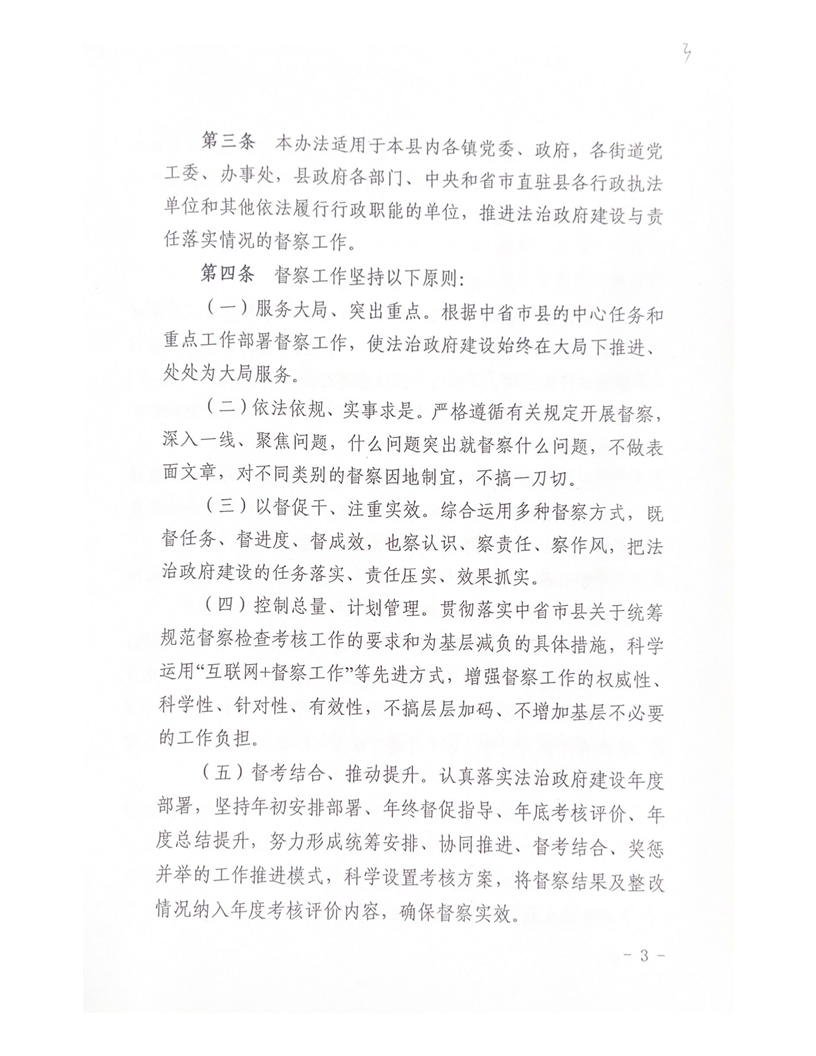 3

第三条 本办法适用于本县内各镇党委、政府，各街道党工委、办事处，县政府各部门、中央和省市直驻县各行政执法单位和其他依法履行行政职能的单位，推进法治政府建设与责任落实情况的督察工作。

第四条 督察工作坚持以下原则：

（一）服务大局、突出重点。根据中省市县的中心任务和重点工作部署督察工作，使法治政府建设始终在大局下推进、处处为大局服务。

（二）依法依规、实事求是。严格遵循有关规定开展督察，深入一线、聚焦问题，什么问题突出就督察什么问题，不做表面文章，对不同类别的督察因地制宜，不搞一刀切。

（三）以督促干、注重实效。综合运用多种督察方式，既督任务、督进度、督成效，也察认识、察责任、察作风，把法治政府建设的任务落实、责任压实、效果抓实。

（四）控制总量、计划管理。贯彻落实中省市县关于统筹规范督察检查考核工作的要求和为基层减负的具体措施，科学运用“互联网+督察工作”等先进方式，增强督察工作的权威性、科学性、针对性、有效性，不搞层层加码、不增加基层不必要的工作负担。

（五）督考结合、推动提升。认真落实法治政府建设年度部署，坚持年初安排部署、年终督促指导、年底考核评价、年度总结提升，努力形成统筹安排、协同推进、督考结合、奖惩并举的工作推进模式，科学设置考核方案，将督察结果及整改情况纳入年度考核评价内容，确保督察实效。

- 3 -